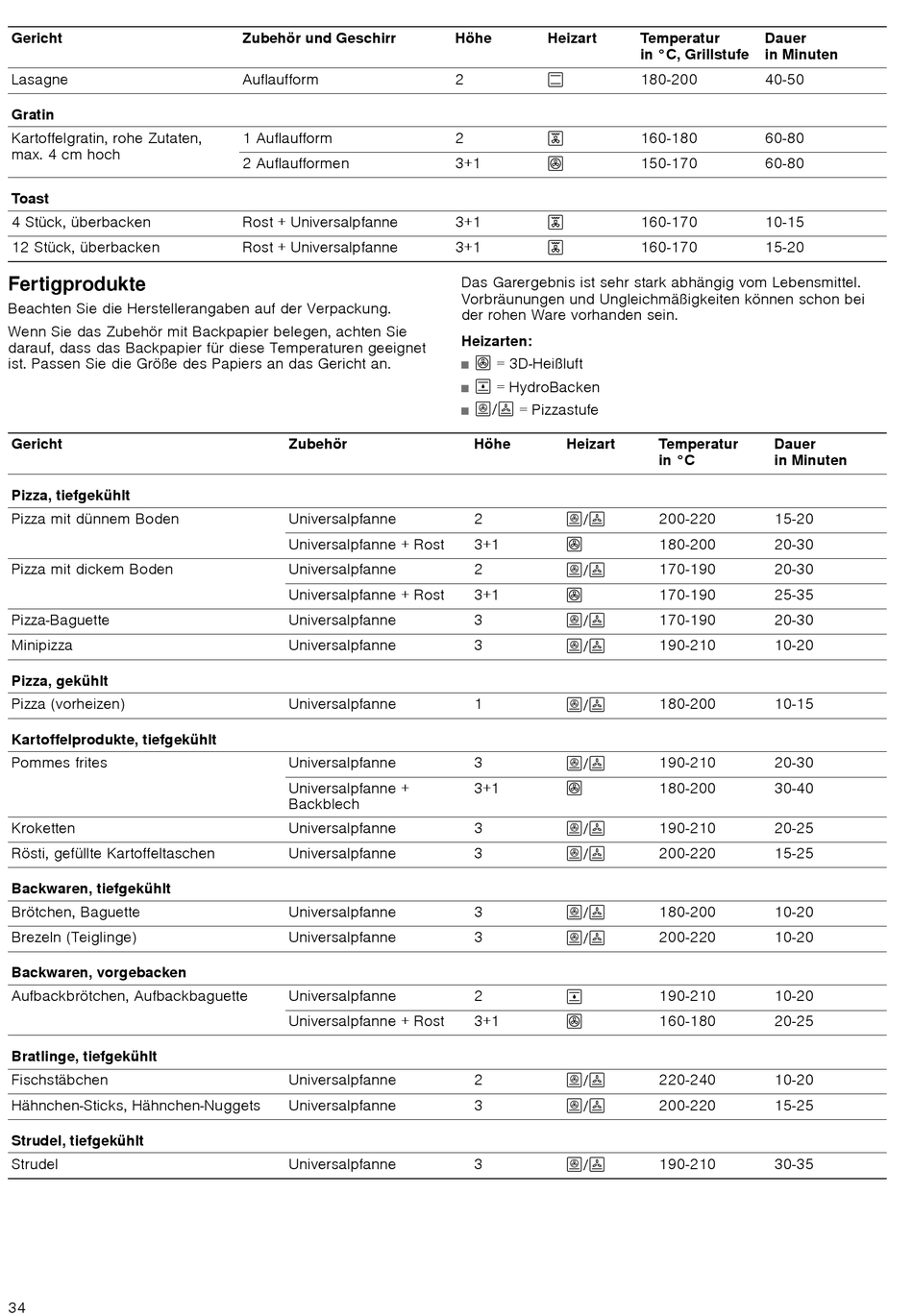 | Gericht | Zubehör und Geschirr | Höhe | Heizart | Temperatur in °C, Grillstufe | Dauer in Minuten |
|---|---|---|---|---|---|
| Lasagne | Auflaufform | 2 | | 180-200 | 40-50 |
| **Gratin** | | | | | |
| Kartoffelgratin, rohe Zutaten, max. 4 cm hoch | 1 Auflaufform | 2 | | 160-180 | 60-80 |
| | 2 Auflaufformen | 3+1 | | 150-170 | 60-80 |
| **Toast** | | | | | |
| 4 Stück, überbacken | Rost + Universalpfanne | 3+1 | | 160-170 | 10-15 |
| 12 Stück, überbacken | Rost + Universalpfanne | 3+1 | | 160-170 | 15-20 |

Fertigprodukte

Beachten Sie die Herstellerangaben auf der Verpackung.

Wenn Sie das Zubehör mit Backpapier belegen, achten Sie darauf, dass das Backpapier für diese Temperaturen geeignet ist. Passen Sie die Größe des Papiers an das Gericht an.

Das Garergebnis ist sehr stark abhängig vom Lebensmittel. Vorbräunungen und Ungleichmäßigkeiten können schon bei der rohen Ware vorhanden sein.

Heizarten:
■ = 3D-Heißluft
■ = HydroBacken
■ / = Pizzastufe

| Gericht | Zubehör | Höhe | Heizart | Temperatur in °C | Dauer in Minuten |
|---|---|---|---|---|---|
| **Pizza, tiefgekühlt** | | | | | |
| Pizza mit dünnem Boden | Universalpfanne | 2 | / | 200-220 | 15-20 |
| | Universalpfanne + Rost | 3+1 | | 180-200 | 20-30 |
| Pizza mit dickem Boden | Universalpfanne | 2 | / | 170-190 | 20-30 |
| | Universalpfanne + Rost | 3+1 | | 170-190 | 25-35 |
| Pizza-Baguette | Universalpfanne | 3 | / | 170-190 | 20-30 |
| Minipizza | Universalpfanne | 3 | / | 190-210 | 10-20 |
| **Pizza, gekühlt** | | | | | |
| Pizza (vorheizen) | Universalpfanne | 1 | / | 180-200 | 10-15 |
| **Kartoffelprodukte, tiefgekühlt** | | | | | |
| Pommes frites | Universalpfanne | 3 | / | 190-210 | 20-30 |
| | Universalpfanne + Backblech | 3+1 | | 180-200 | 30-40 |
| Kroketten | Universalpfanne | 3 | / | 190-210 | 20-25 |
| Rösti, gefüllte Kartoffeltaschen | Universalpfanne | 3 | / | 200-220 | 15-25 |
| **Backwaren, tiefgekühlt** | | | | | |
| Brötchen, Baguette | Universalpfanne | 3 | / | 180-200 | 10-20 |
| Brezeln (Teiglinge) | Universalpfanne | 3 | / | 200-220 | 10-20 |
| **Backwaren, vorgebacken** | | | | | |
| Aufbackbrötchen, Aufbackbaguette | Universalpfanne | 2 | | 190-210 | 10-20 |
| | Universalpfanne + Rost | 3+1 | | 160-180 | 20-25 |
| **Bratlinge, tiefgekühlt** | | | | | |
| Fischstäbchen | Universalpfanne | 2 | / | 220-240 | 10-20 |
| Hähnchen-Sticks, Hähnchen-Nuggets | Universalpfanne | 3 | / | 200-220 | 15-25 |
| **Strudel, tiefgekühlt** | | | | | |
| Strudel | Universalpfanne | 3 | / | 190-210 | 30-35 |

34